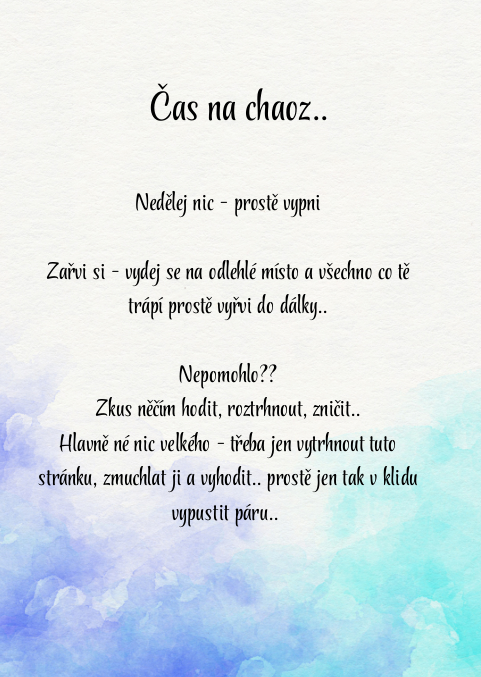 Čas na chaoz..

Nedělej nic - prostě vypni

Zařvi si - vydej se na odlehlé místo a všechno co tě trápí prostě vyřvi do dálky..

Nepomohlo??
Zkus něčím hodit, roztrhnout, zničit..
Hlavně né nic velkého - třeba jen vytrhnout tuto stránku, zmuchlat ji a vyhodit.. prostě jen tak v klidu vypustit páru..